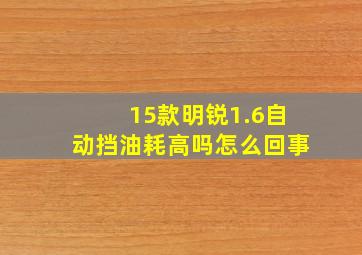 15款明锐1.6自动挡油耗高吗怎么回事